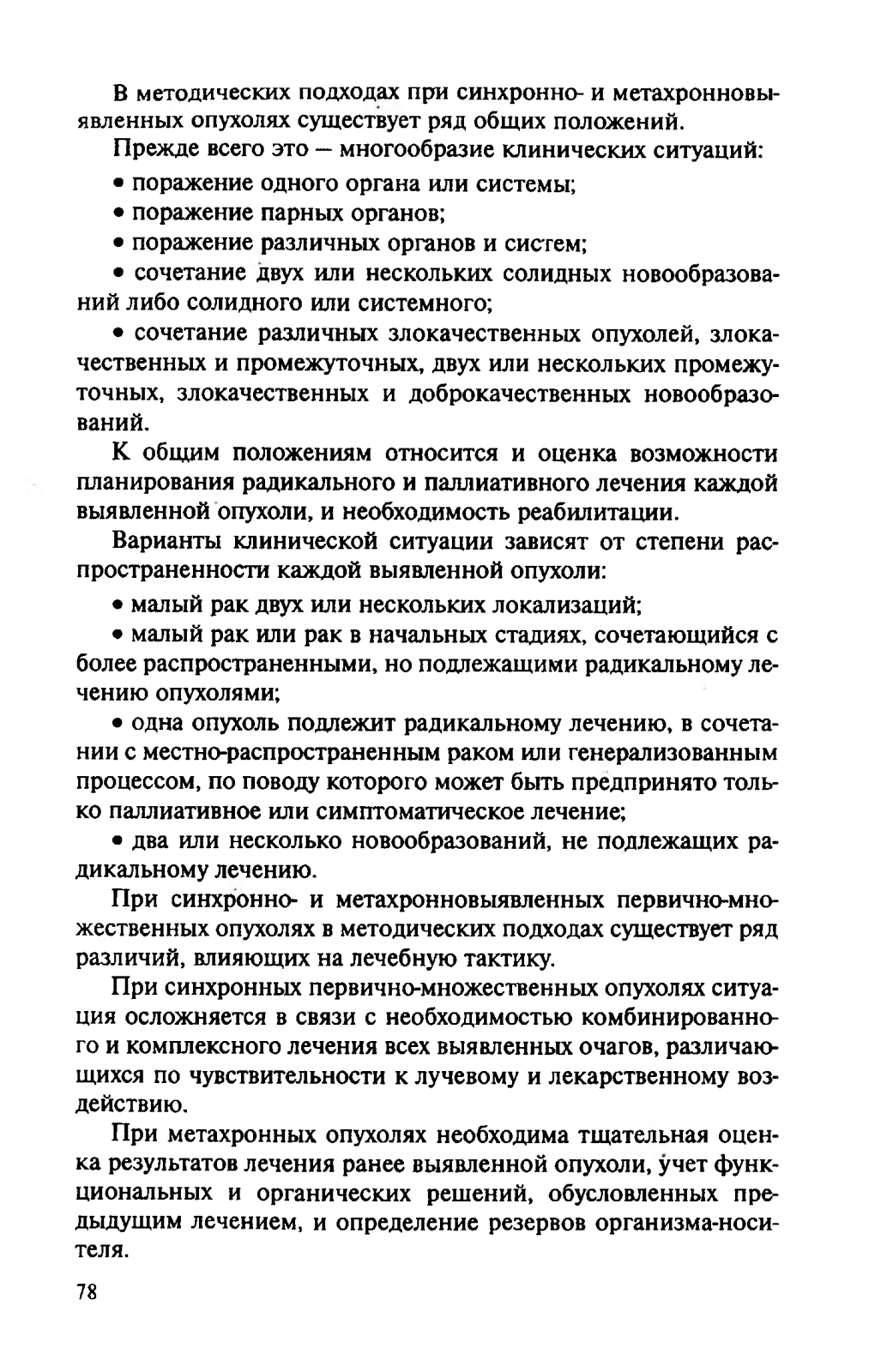 В методических подходах при синхронно- и метахронновыявленных опухолях существует ряд общих положений.

Прежде всего это — многообразие клинических ситуаций:

• поражение одного органа или системы;

• поражение парных органов;

• поражение различных органов и систем;

• сочетание двух или нескольких солидных новообразований либо солидного или системного;

• сочетание различных злокачественных опухолей, злокачественных и промежуточных, двух или нескольких промежуточных, злокачественных и доброкачественных новообразований.

К общим положениям относится и оценка возможности планирования радикального и паллиативного лечения каждой выявленной опухоли, и необходимость реабилитации.

Варианты клинической ситуации зависят от степени распространенности каждой выявленной опухоли:

• малый рак двух или нескольких локализаций;

• малый рак или рак в начальных стадиях, сочетающийся с более распространенными, но подлежащими радикальному лечению опухолями;

• одна опухоль подлежит радикальному лечению, в сочетании с местно-распространенным раком или генерализованным процессом, по поводу которого может быть предпринято только паллиативное или симптоматическое лечение;

• два или несколько новообразований, не подлежащих радикальному лечению.

При синхронно- и метахронновыявленных первично-множественных опухолях в методических подходах существует ряд различий, влияющих на лечебную тактику.

При синхронных первично-множественных опухолях ситуация осложняется в связи с необходимостью комбинированного и комплексного лечения всех выявленных очагов, различающихся по чувствительности к лучевому и лекарственному воздействию.

При метахронных опухолях необходима тщательная оценка результатов лечения ранее выявленной опухоли, учет функциональных и органических решений, обусловленных предыдущим лечением, и определение резервов организма-носителя.

78